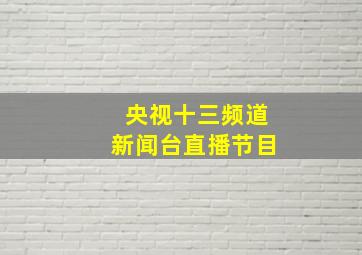 央视十三频道
新闻台直播节目